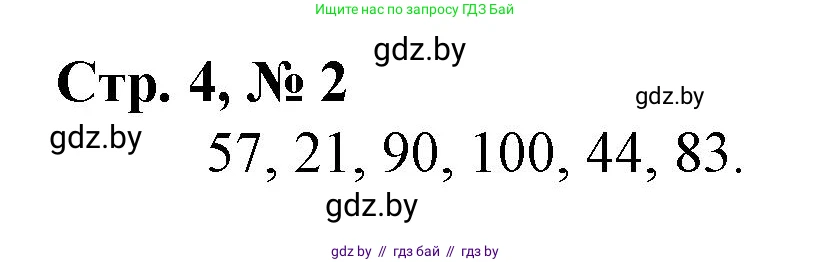 Ищите нас по запросу ГДЗ Бай

gdz.by

Стр. 4, № 2

gdz.by

gdz.by

57, 21, 90, 100, 44, 83.

gdz.by

gdz by // гдз бай // гдз by